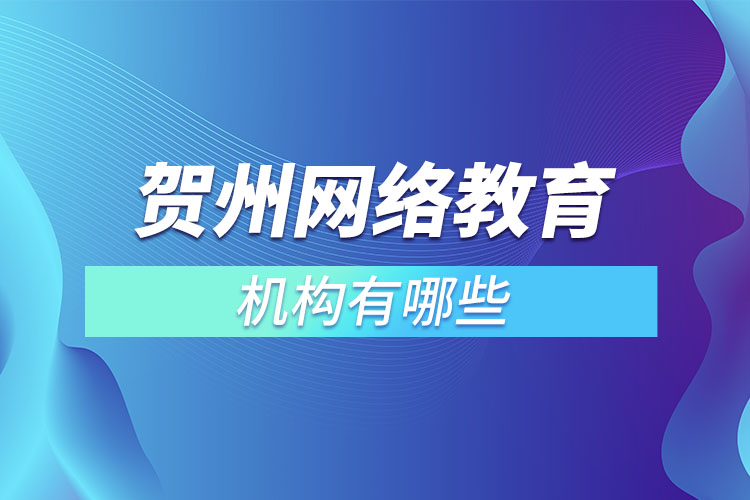 贺州网络教育
机构有哪些